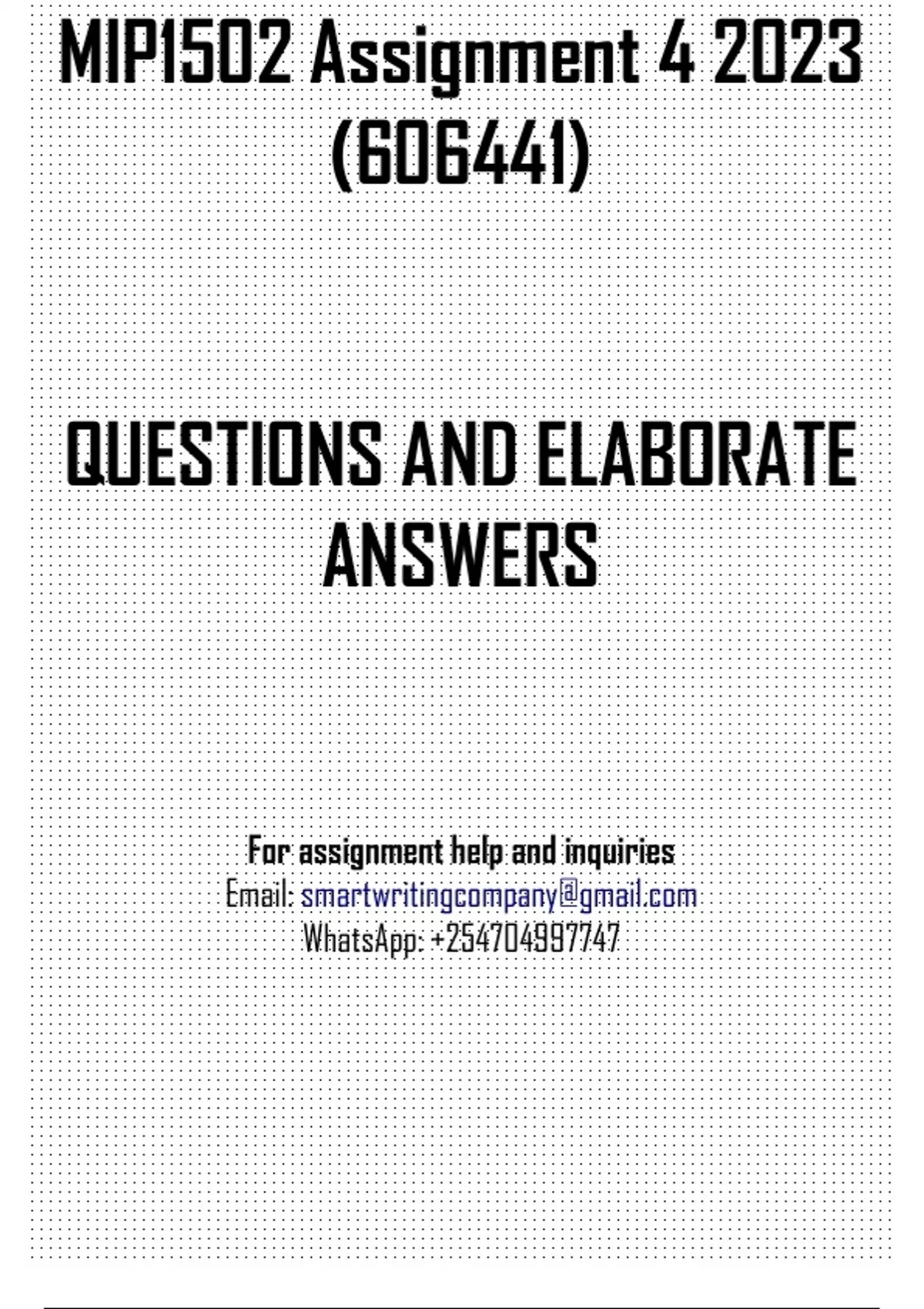 MIP1502 Assignment 4 2023 (606441)

QUESTIONS AND ELABORATE ANSWERS

For assignment help and inquiries
Email: smartwritingcompany@gmail.com
WhatsApp: +254704997747